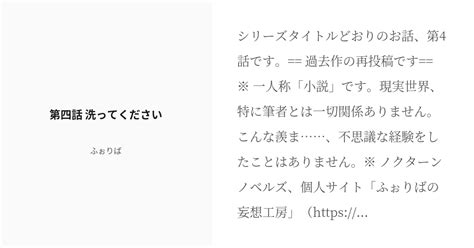 第四話 洗ってください

ふぉりば

シリーズタイトルどおりのお話、第4話です。== 過去作の再投稿です== ※ 一人称「小説」です。現実世界、特に筆者とは一切関係ありません。こんな羨ま……、不思議な経験をしたことはありません。※ ノクターンノベルズ、個人サイト「ふぉりばの妄想工房」（https://...